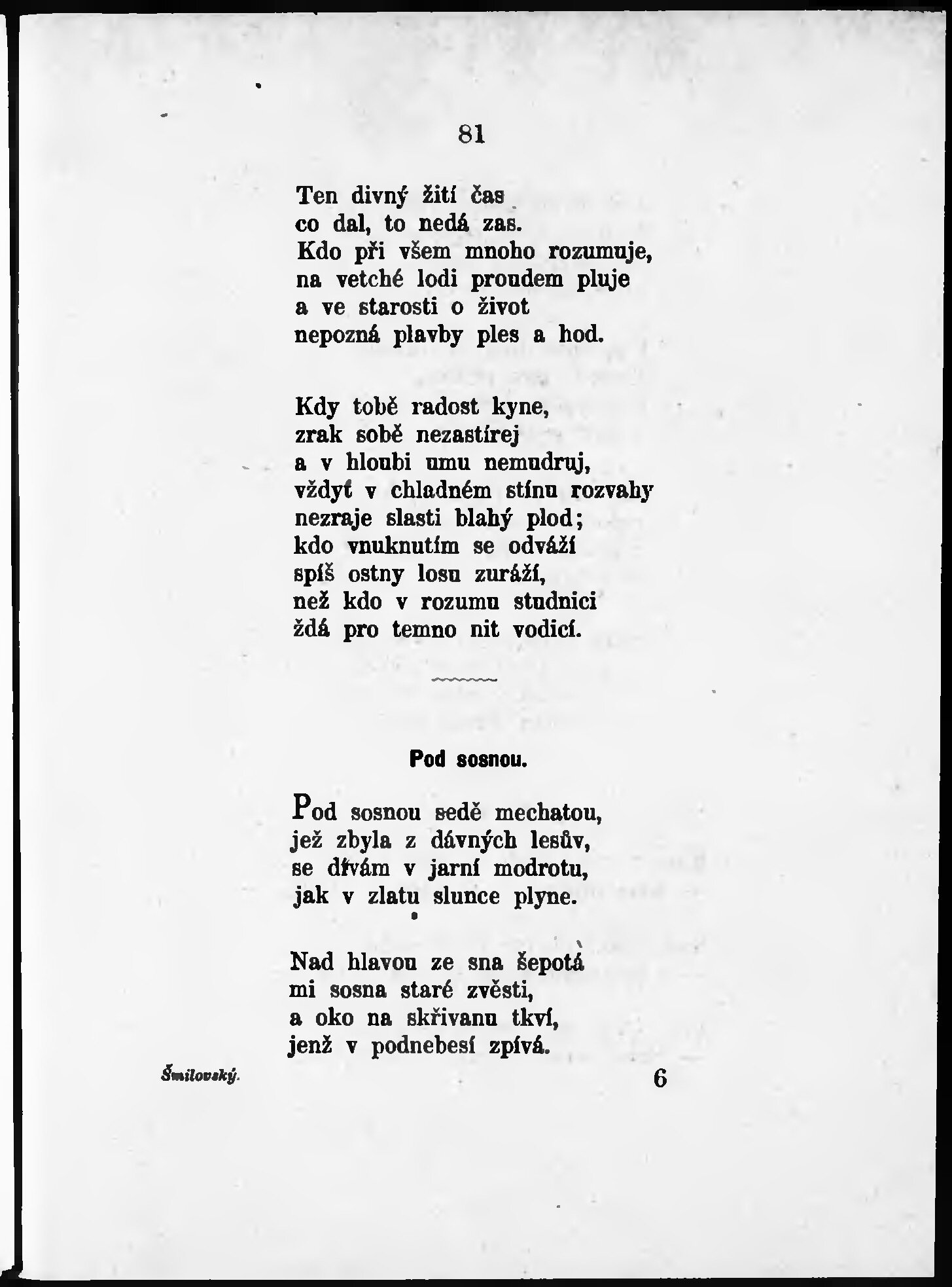 81

Ten divný žití čas
co dal, to nedá zas.
Kdo při všem mnoho rozumuje,
na vetché lodi proudem pluje
a ve starosti o život
nepozná plavby ples a hod.

Kdy tobě radost kyne,
zrak sobě nezastírej
a v hloubi umu nemudruj,
vždyť v chladném stínu rozvahy
nezraje slasti blahý plod;
kdo vnuknutím se odváží
spíš ostny losu zuráží,
než kdo v rozumu studnici
ždá pro temno nit vodicí.

Pod sosnou.

Pod sosnou sedě mechatou,
jež zbyla z dávných lesův,
se dívám v jarní modrotu,
jak v zlatu slunce plyne.

Nad hlavou ze sna šepotá
mi sosna staré zvěsti,
a oko na skřivanu tkví,
jenž v podnebesí zpívá.

Šmilovský. 6